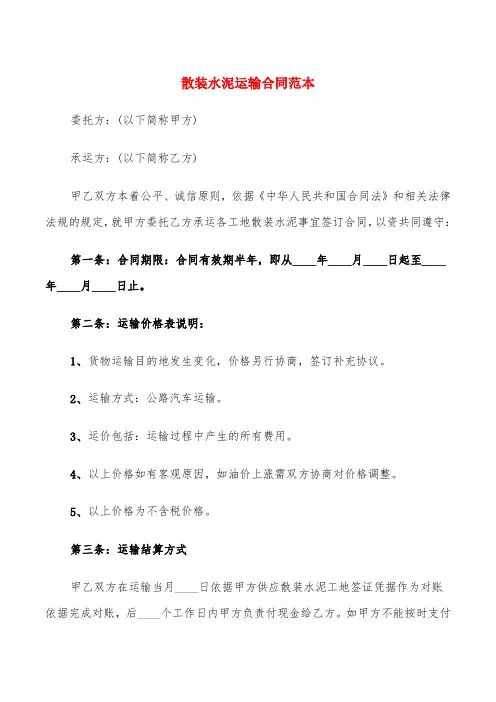 散装水泥运输合同范本

委托方：(以下简称甲方)

承运方：(以下简称乙方)

甲乙双方本着公平、诚信原则，依据《中华人民共和国合同法》和相关法律法规的规定，就甲方委托乙方承运各工地散装水泥事宜签订合同，以资共同遵守：

第一条：合同期限：合同有效期半年，即从____年____月____日起至____年____月____日止。

第二条：运输价格表说明：

1、货物运输目的地发生变化，价格另行协商，签订补充协议。

2、运输方式：公路汽车运输。

3、运价包括：运输过程中产生的所有费用。

4、以上价格如有客观原因，如油价上涨需双方协商对价格调整。

5、以上价格为不含税价格。

第三条：运输结算方式

甲乙双方在运输当月____日依据甲方供应散装水泥工地签证凭据作为对账依据完成对账，后____个工作日内甲方负责付现金给乙方。如甲方不能按时支付